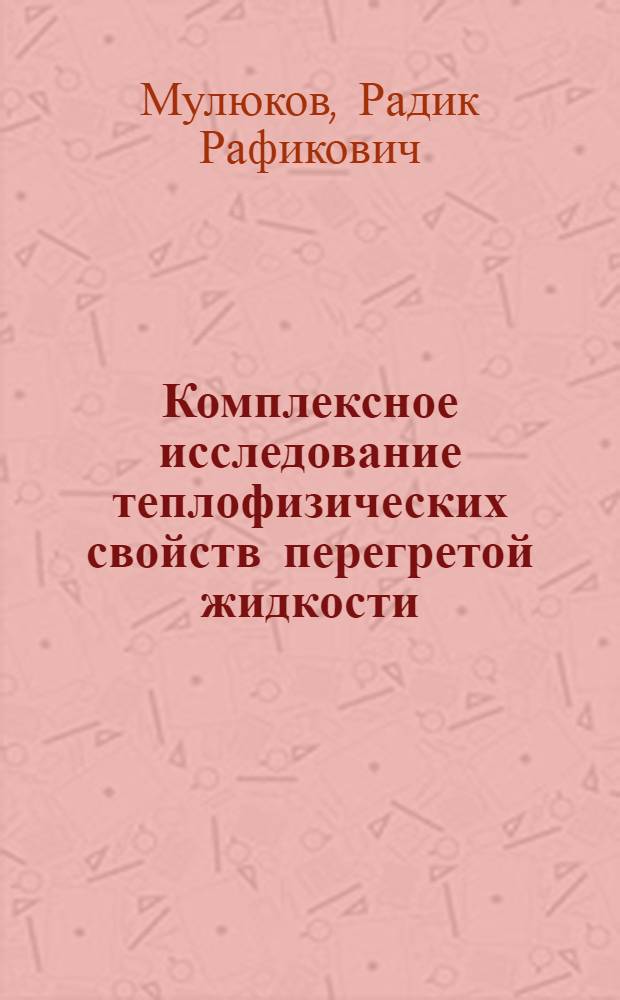 Мулюков, Радик Рафикович

Комплексное исследование теплофизических свойств перегретой жидкости